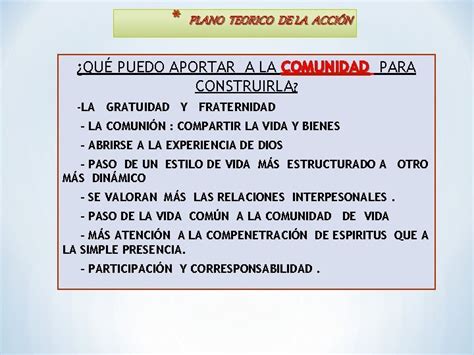 * PLANO TEORICO DE LA ACCIÓN

¿QUÉ PUEDO APORTAR A LA COMUNIDAD PARA CONSTRUIRLA?

-LA GRATUIDAD Y FRATERNIDAD

- LA COMUNIÓN : COMPARTIR LA VIDA Y BIENES

- ABRIRSE A LA EXPERIENCIA DE DIOS

- PASO DE UN ESTILO DE VIDA MÁS ESTRUCTURADO A OTRO MÁS DINÁMICO

- SE VALORAN MÁS LAS RELACIONES INTERPESONALES .

- PASO DE LA VIDA COMÚN A LA COMUNIDAD DE VIDA

- MÁS ATENCIÓN A LA COMPENETRACIÓN DE ESPIRITUS QUE A LA SIMPLE PRESENCIA.

- PARTICIPACIÓN Y CORRESPONSABILIDAD .